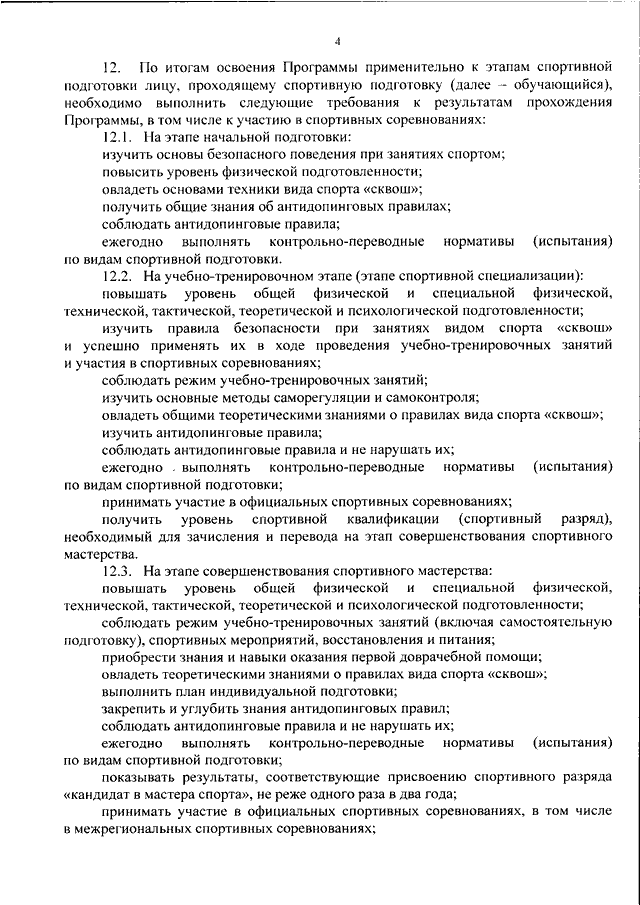 4

12. По итогам освоения Программы применительно к этапам спортивной подготовки лицу, проходящему спортивную подготовку (далее – обучающийся), необходимо выполнить следующие требования к результатам прохождения Программы, в том числе к участию в спортивных соревнованиях:

12.1. На этапе начальной подготовки:

изучить основы безопасного поведения при занятиях спортом;

повысить уровень физической подготовленности;

овладеть основами техники вида спорта «сквош»;

получить общие знания об антидопинговых правилах;

соблюдать антидопинговые правила;

ежегодно выполнять контрольно-переводные нормативы (испытания) по видам спортивной подготовки.

12.2. На учебно-тренировочном этапе (этапе спортивной специализации):

повышать уровень общей физической и специальной физической, технической, тактической, теоретической и психологической подготовленности;

изучить правила безопасности при занятиях видом спорта «сквош» и успешно применять их в ходе проведения учебно-тренировочных занятий и участия в спортивных соревнованиях;

соблюдать режим учебно-тренировочных занятий;

изучить основные методы саморегуляции и самоконтроля;

овладеть общими теоретическими знаниями о правилах вида спорта «сквош»;

изучить антидопинговые правила;

соблюдать антидопинговые правила и не нарушать их;

ежегодно выполнять контрольно-переводные нормативы (испытания) по видам спортивной подготовки;

принимать участие в официальных спортивных соревнованиях;

получить уровень спортивной квалификации (спортивный разряд), необходимый для зачисления и перевода на этап совершенствования спортивного мастерства.

12.3. На этапе совершенствования спортивного мастерства:

повышать уровень общей физической и специальной физической, технической, тактической, теоретической и психологической подготовленности;

соблюдать режим учебно-тренировочных занятий (включая самостоятельную подготовку), спортивных мероприятий, восстановления и питания;

приобрести знания и навыки оказания первой доврачебной помощи;

овладеть теоретическими знаниями о правилах вида спорта «сквош»;

выполнить план индивидуальной подготовки;

закрепить и углубить знания антидопинговых правил;

соблюдать антидопинговые правила и не нарушать их;

ежегодно выполнять контрольно-переводные нормативы (испытания) по видам спортивной подготовки;

показывать результаты, соответствующие присвоению спортивного разряда «кандидат в мастера спорта», не реже одного раза в два года;

принимать участие в официальных спортивных соревнованиях, в том числе в межрегиональных спортивных соревнованиях;